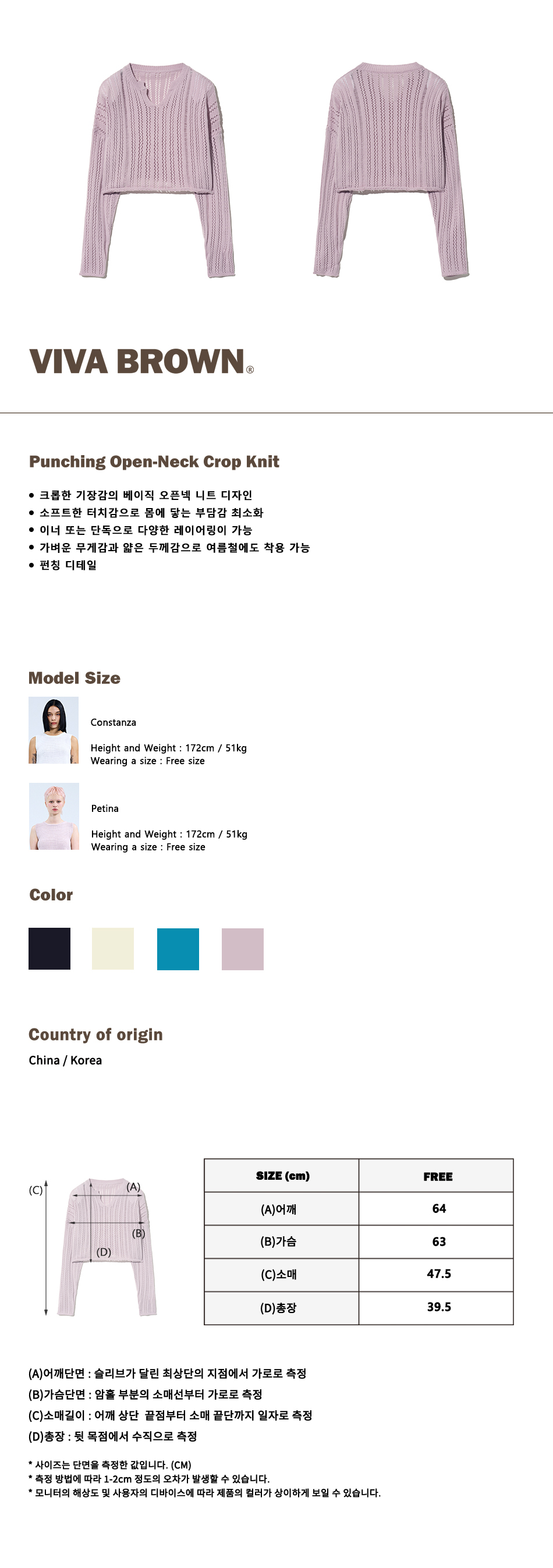 VIVA BROWN®

Punching Open-Neck Crop Knit

• 크롭한 기장감의 베이직 오픈넥 니트 디자인
• 소프트한 터치감으로 몸에 닿는 부담감 최소화
• 이너 또는 단독으로 다양한 레이어링이 가능
• 가벼운 무게감과 얇은 두께감으로 여름철에도 착용 가능
• 펀칭 디테일

Model Size

Constanza

Height and Weight : 172cm / 51kg
Wearing a size : Free size

Petina

Height and Weight : 172cm / 51kg
Wearing a size : Free size

Color

Country of origin
China / Korea

(C)
(A)
(B)
(D)

| SIZE (cm) | FREE |
|---|---|
| (A)어깨 | 64 |
| (B)가슴 | 63 |
| (C)소매 | 47.5 |
| (D)총장 | 39.5 |

(A)어깨단면 : 슬리브가 달린 최상단의 지점에서 가로로 측정
(B)가슴단면 : 암홀 부분의 소매선부터 가로로 측정
(C)소매길이 : 어깨 상단 끝점부터 소매 끝단까지 일자로 측정
(D)총장 : 뒷 목점에서 수직으로 측정

* 사이즈는 단면을 측정한 값입니다. (CM)
* 측정 방법에 따라 1-2cm 정도의 오차가 발생할 수 있습니다.
* 모니터의 해상도 및 사용자의 디바이스에 따라 제품의 컬러가 상이하게 보일 수 있습니다.